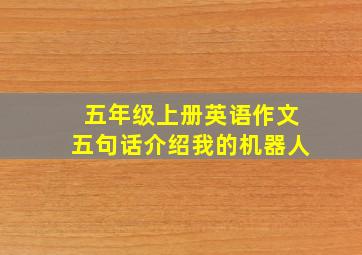 五年级上册英语作文
五句话介绍我的机器人